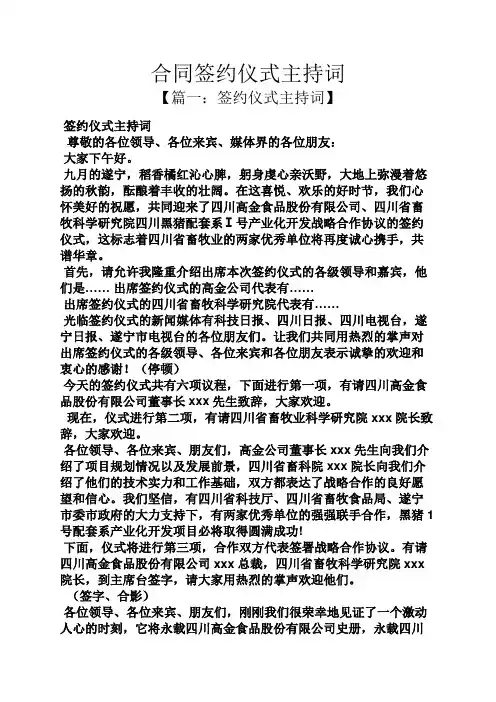 合同签约仪式主持词

【篇一：签约仪式主持词】

签约仪式主持词

尊敬的各位领导、各位来宾、媒体界的各位朋友：

大家下午好。

九月的遂宁，稻香橘红沁心脾，躬身虔心亲沃野，大地上弥漫着悠扬的秋韵，酝酿着丰收的壮阔。在这喜悦、欢乐的好时节，我们心怀美好的祝愿，共同迎来了四川高金食品股份有限公司、四川省畜牧科学研究院四川黑猪配套系Ⅰ号产业化开发战略合作协议的签约仪式，这标志着四川省畜牧业的两家优秀单位将再度诚心携手，共谱华章。

首先，请允许我隆重介绍出席本次签约仪式的各级领导和嘉宾，他们是…… 出席签约仪式的高金公司代表有……

出席签约仪式的四川省畜牧科学研究院代表有……

光临签约仪式的新闻媒体有科技日报、四川日报、四川电视台，遂宁日报、遂宁市电视台的各位朋友们。让我们共同用热烈的掌声对出席签约仪式的各级领导、各位来宾和各位朋友表示诚挚的欢迎和衷心的感谢！（停顿）

今天的签约仪式共有六项议程，下面进行第一项，有请四川高金食品股份有限公司董事长 xxx 先生致辞，大家欢迎。

现在，仪式进行第二项，有请四川省畜牧业科学研究院 xxx 院长致辞，大家欢迎。

各位领导、各位来宾、朋友们，高金公司董事长 xxx 先生向我们介绍了项目规划情况以及发展前景，四川省畜科院 xxx 院长向我们介绍了他们的技术实力和工作基础，双方都表达了战略合作的良好愿望和信心。我们坚信，有四川省科技厅、四川省畜牧食品局、遂宁市委市政府的大力支持下，有两家优秀单位的强强联手合作，黑猪 1 号配套系产业化开发项目必将取得圆满成功！

下面，仪式将进行第三项，合作双方代表签署战略合作协议。有请四川高金食品股份有限公司 xxx 总裁，四川省畜牧科学研究院 xxx 院长，到主席台签字，请大家用热烈的掌声欢迎他们。

（签字、合影）

各位领导、各位来宾、朋友们，刚刚我们很荣幸地见证了一个激动人心的时刻，它将永载四川高金食品股份有限公司史册，永载四川